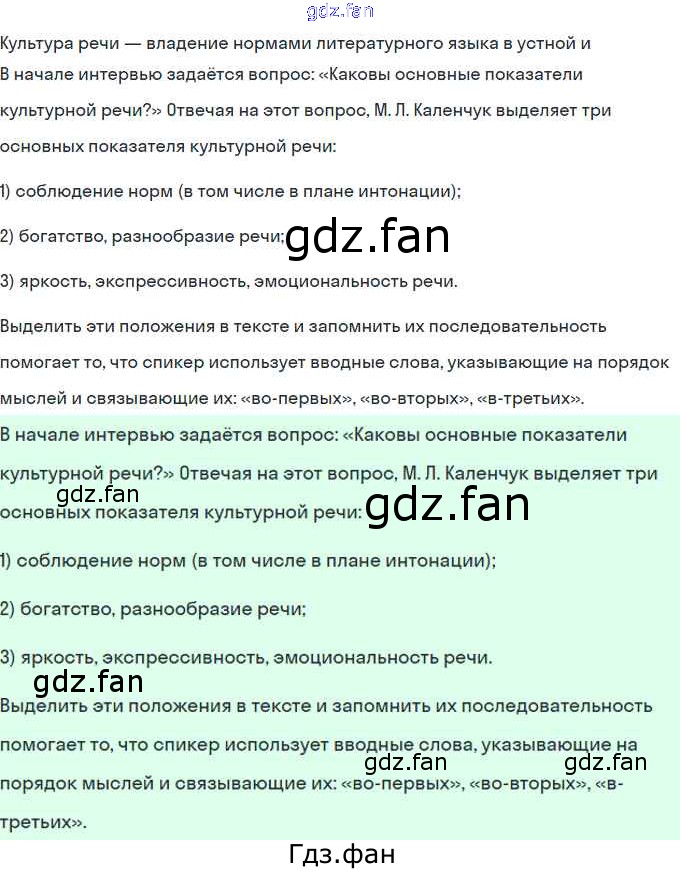 Культура речи — владение нормами литературного языка в устной и

В начале интервью задаётся вопрос: «Каковы основные показатели культурной речи?» Отвечая на этот вопрос, М. Л. Каленчук выделяет три основных показателя культурной речи:

1) соблюдение норм (в том числе в плане интонации);

2) богатство, разнообразие речи;

3) яркость, экспрессивность, эмоциональность речи.

Выделить эти положения в тексте и запомнить их последовательность помогает то, что спикер использует вводные слова, указывающие на порядок мыслей и связывающие их: «во-первых», «во-вторых», «в-третьих».

В начале интервью задаётся вопрос: «Каковы основные показатели культурной речи?» Отвечая на этот вопрос, М. Л. Каленчук выделяет три основных показателя культурной речи:

1) соблюдение норм (в том числе в плане интонации);

2) богатство, разнообразие речи;

3) яркость, экспрессивность, эмоциональность речи.

Выделить эти положения в тексте и запомнить их последовательность помогает то, что спикер использует вводные слова, указывающие на порядок мыслей и связывающие их: «во-первых», «во-вторых», «в-третьих».

Гдз.фан

gdz.fan